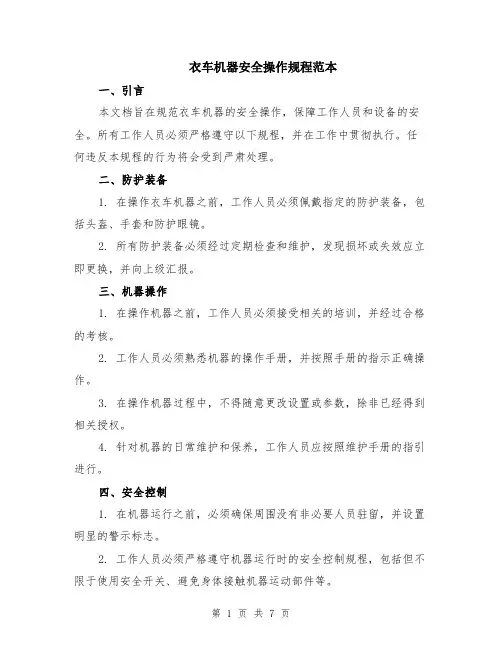 衣车机器安全操作规程范本

一、引言

本文档旨在规范衣车机器的安全操作，保障工作人员和设备的安全。所有工作人员必须严格遵守以下规程，并在工作中贯彻执行。任何违反本规程的行为将会受到严肃处理。

二、防护装备

1. 在操作衣车机器之前，工作人员必须佩戴指定的防护装备，包括头盔、手套和防护眼镜。

2. 所有防护装备必须经过定期检查和维护，发现损坏或失效应立即更换，并向上级汇报。

三、机器操作

1. 在操作机器之前，工作人员必须接受相关的培训，并经过合格的考核。

2. 工作人员必须熟悉机器的操作手册，并按照手册的指示正确操作。

3. 在操作机器过程中，不得随意更改设置或参数，除非已经得到相关授权。

4. 针对机器的日常维护和保养，工作人员应按照维护手册的指引进行。

四、安全控制

1. 在机器运行之前，必须确保周围没有非必要人员驻留，并设置明显的警示标志。

2. 工作人员必须严格遵守机器运行时的安全控制规程，包括但不限于使用安全开关、避免身体接触机器运动部件等。

第 1 页 共 7 页